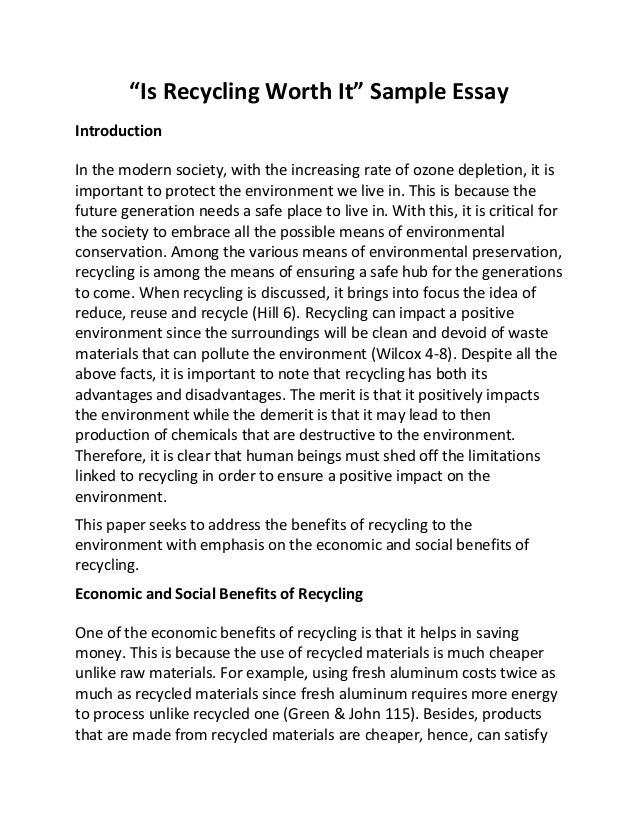 “Is Recycling Worth It” Sample Essay

Introduction

In the modern society, with the increasing rate of ozone depletion, it is important to protect the environment we live in. This is because the future generation needs a safe place to live in. With this, it is critical for the society to embrace all the possible means of environmental conservation. Among the various means of environmental preservation, recycling is among the means of ensuring a safe hub for the generations to come. When recycling is discussed, it brings into focus the idea of reduce, reuse and recycle (Hill 6). Recycling can impact a positive environment since the surroundings will be clean and devoid of waste materials that can pollute the environment (Wilcox 4-8). Despite all the above facts, it is important to note that recycling has both its advantages and disadvantages. The merit is that it positively impacts the environment while the demerit is that it may lead to then production of chemicals that are destructive to the environment. Therefore, it is clear that human beings must shed off the limitations linked to recycling in order to ensure a positive impact on the environment.

This paper seeks to address the benefits of recycling to the environment with emphasis on the economic and social benefits of recycling.

Economic and Social Benefits of Recycling

One of the economic benefits of recycling is that it helps in saving money. This is because the use of recycled materials is much cheaper unlike raw materials. For example, using fresh aluminum costs twice as much as recycled materials since fresh aluminum requires more energy to process unlike recycled one (Green & John 115). Besides, products that are made from recycled materials are cheaper, hence, can satisfy